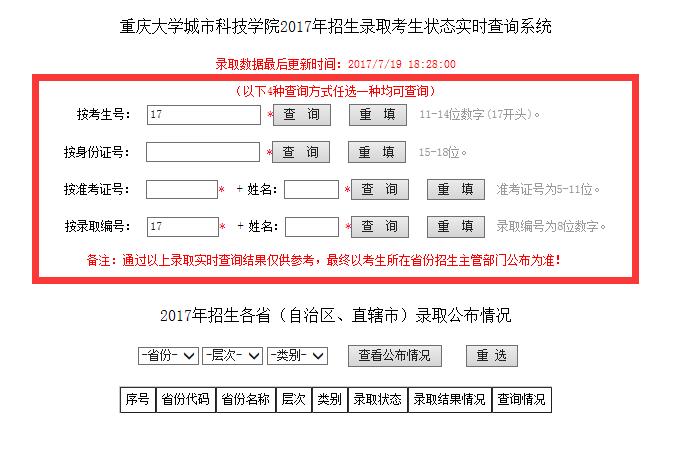 重庆大学城市科技学院2017年招生录取考生状态实时查询系统

录取数据最后更新时间：2017/7/19 18:28:00

（以下4种查询方式任选一种均可查询）

按考生号： 17 * 查 询 重 填 11-14位数字(17开头)。

按身份证号： * 查 询 重 填 15-18位。

按准考证号： * + 姓名： * 查 询 重 填 准考证号为5-11位。

按录取编号： 17 * + 姓名： * 查 询 重 填 录取编号为8位数字。

备注：通过以上录取实时查询结果仅供参考，最终以考生所在省份招生主管部门公布为准！

2017年招生各省（自治区、直辖市）录取公布情况

-省份- -层次- -类别- 查看公布情况 重 选

| 序号 | 省份代码 | 省份名称 | 层次 | 类别 | 录取状态 | 录取结果情况 | 查询情况 |
|---|---|---|---|---|---|---|---|